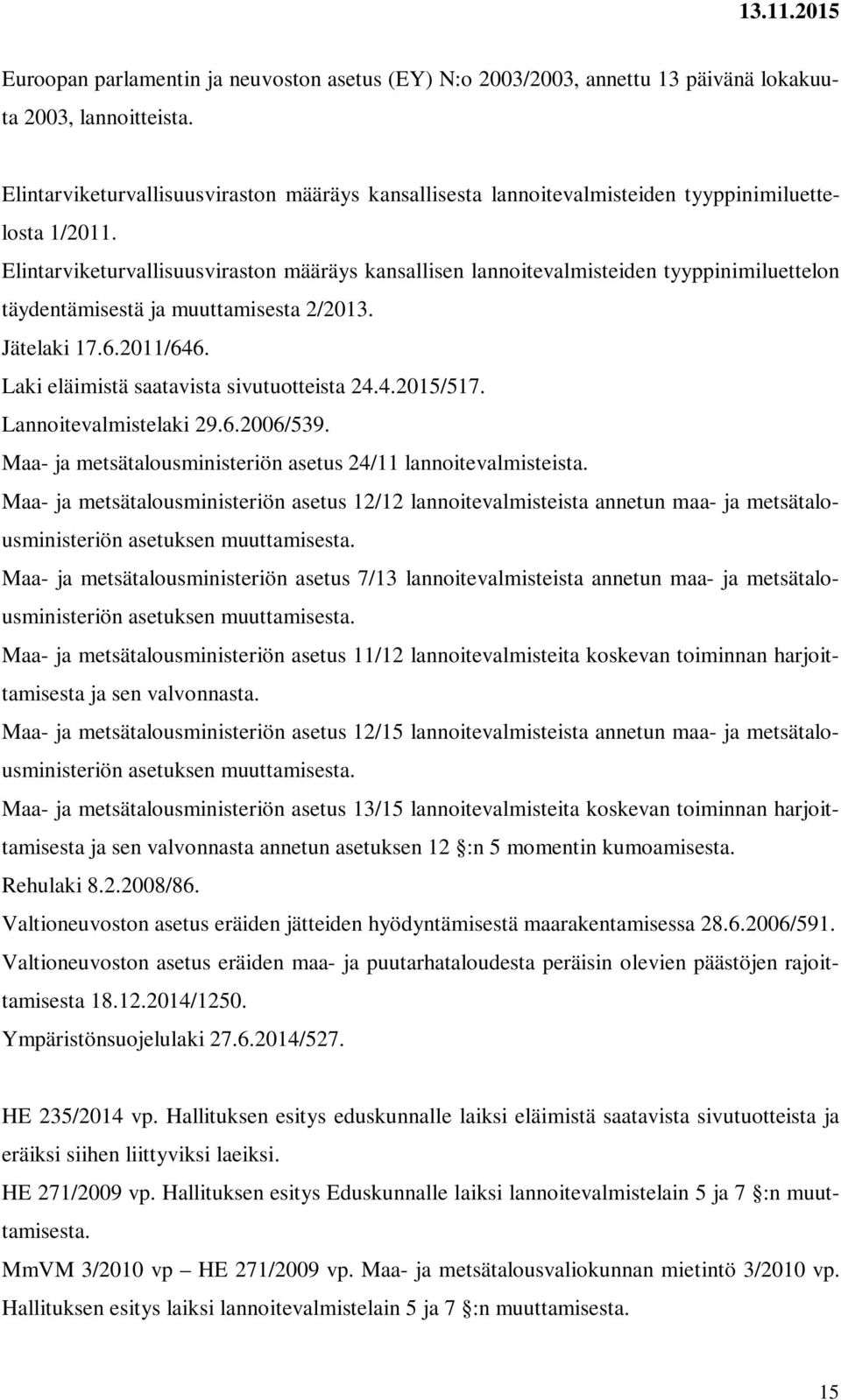 13.11.2015

Euroopan parlamentin ja neuvoston asetus (EY) N:o 2003/2003, annettu 13 päivänä lokakuuta 2003, lannoitteista.

Elintarviketurvallisuusviraston määräys kansallisesta lannoitevalmisteiden tyyppinimiluettelosta 1/2011.

Elintarviketurvallisuusviraston määräys kansallisen lannoitevalmisteiden tyyppinimiluettelon täydentämisestä ja muuttamisesta 2/2013.

Jätelaki 17.6.2011/646.

Laki eläimistä saatavista sivutuotteista 24.4.2015/517.

Lannoitevalmistelaki 29.6.2006/539.

Maa- ja metsätalousministeriön asetus 24/11 lannoitevalmisteista.

Maa- ja metsätalousministeriön asetus 12/12 lannoitevalmisteista annetun maa- ja metsätalousministeriön asetuksen muuttamisesta.

Maa- ja metsätalousministeriön asetus 7/13 lannoitevalmisteista annetun maa- ja metsätalousministeriön asetuksen muuttamisesta.

Maa- ja metsätalousministeriön asetus 11/12 lannoitevalmisteita koskevan toiminnan harjoittamisesta ja sen valvonnasta.

Maa- ja metsätalousministeriön asetus 12/15 lannoitevalmisteista annetun maa- ja metsätalousministeriön asetuksen muuttamisesta.

Maa- ja metsätalousministeriön asetus 13/15 lannoitevalmisteita koskevan toiminnan harjoittamisesta ja sen valvonnasta annetun asetuksen 12 §:n 5 momentin kumoamisesta.

Rehulaki 8.2.2008/86.

Valtioneuvoston asetus eräiden jätteiden hyödyntämisestä maarakentamisessa 28.6.2006/591.

Valtioneuvoston asetus eräiden maa- ja puutarhataloudesta peräisin olevien päästöjen rajoittamisesta 18.12.2014/1250.

Ympäristönsuojelulaki 27.6.2014/527.

HE 235/2014 vp. Hallituksen esitys eduskunnalle laiksi eläimistä saatavista sivutuotteista ja eräiksi siihen liittyviksi laeiksi.

HE 271/2009 vp. Hallituksen esitys Eduskunnalle laiksi lannoitevalmistelain 5 ja 7 §:n muuttamisesta.

MmVM 3/2010 vp – HE 271/2009 vp. Maa- ja metsätalousvaliokunnan mietintö 3/2010 vp. Hallituksen esitys laiksi lannoitevalmistelain 5 ja 7 §:n muuttamisesta.

15